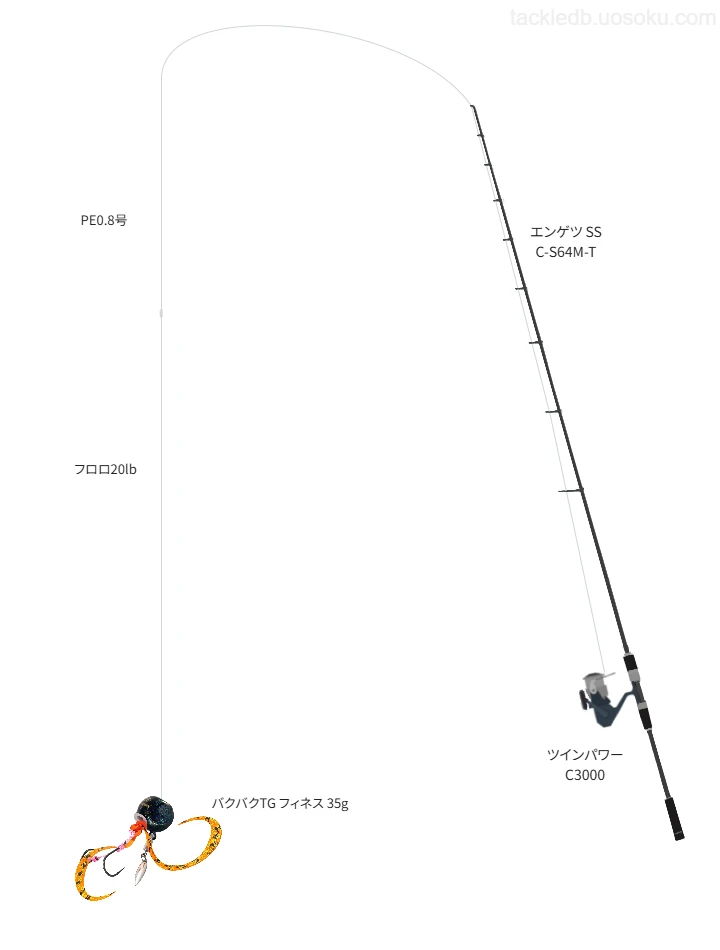 tackledb.uosoku.com

PE0.8号

エンゲツ SS
C-S64M-T

フロロ20lb

ツインパワー
C3000

バクバクTG フィネス 35g